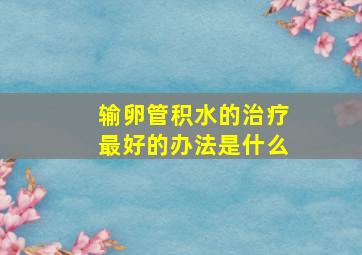 输卵管积水的治疗
最好的办法是什么